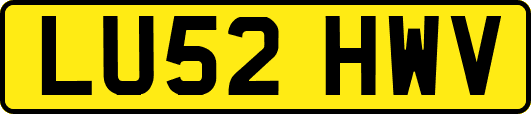 LU52 HWV